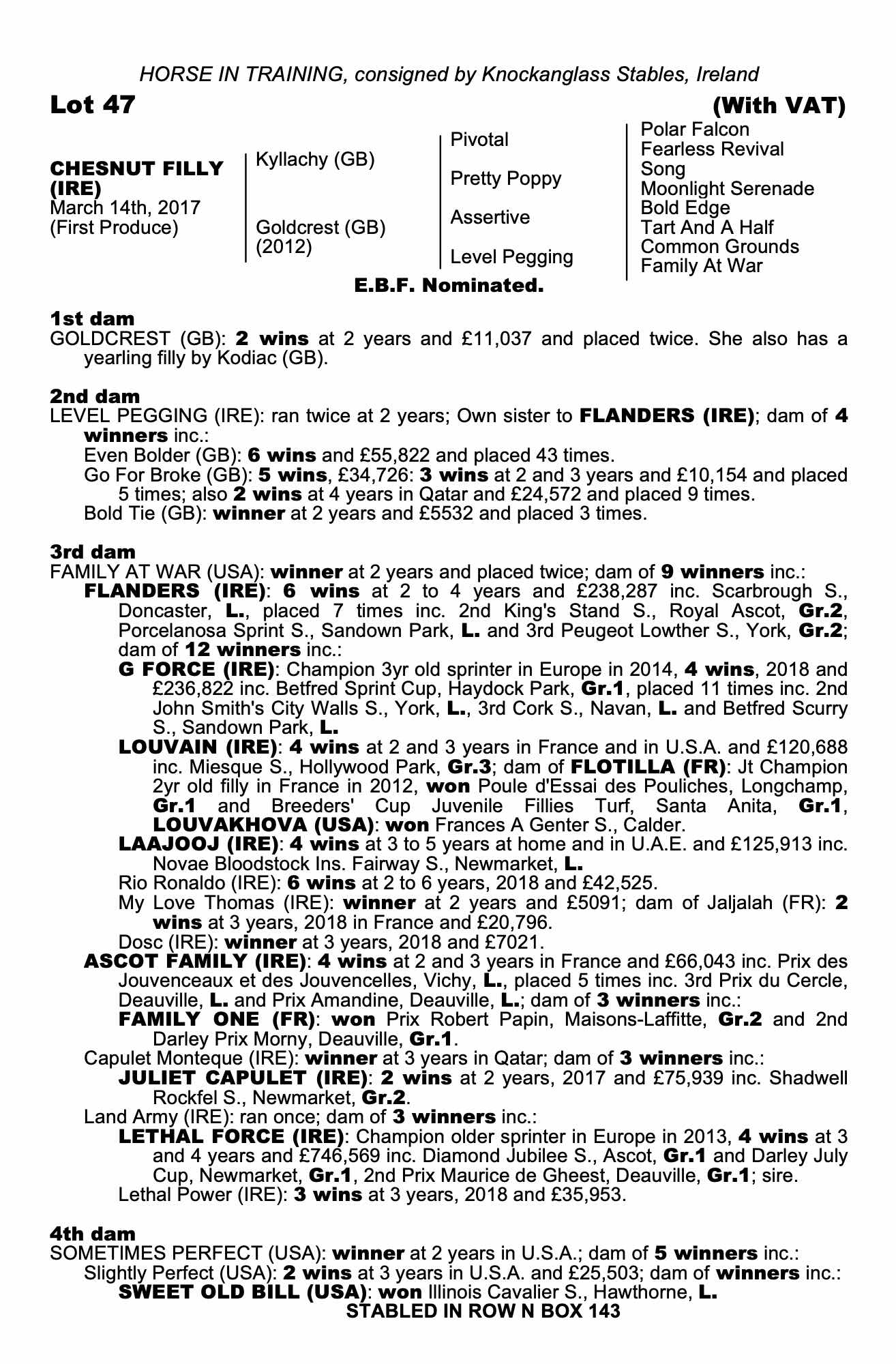 HORSE IN TRAINING, consigned by Knockanglass Stables, Ireland

Lot 47

(With VAT)

CHESNUT FILLY (IRE)
March 14th, 2017
(First Produce)

Kyllachy (GB)

Goldcrest (GB)
(2012)

Pivotal

Pretty Poppy

Assertive

Level Pegging

Polar Falcon
Fearless Revival
Song
Moonlight Serenade
Bold Edge
Tart And A Half
Common Grounds
Family At War

E.B.F. Nominated.

1st dam
GOLDCREST (GB): 2 wins at 2 years and £11,037 and placed twice. She also has a yearling filly by Kodiac (GB).

2nd dam
LEVEL PEGGING (IRE): ran twice at 2 years; Own sister to FLANDERS (IRE); dam of 4 winners inc.:
Even Bolder (GB): 6 wins and £55,822 and placed 43 times.
Go For Broke (GB): 5 wins, £34,726: 3 wins at 2 and 3 years and £10,154 and placed 5 times; also 2 wins at 4 years in Qatar and £24,572 and placed 9 times.
Bold Tie (GB): winner at 2 years and £5532 and placed 3 times.

3rd dam
FAMILY AT WAR (USA): winner at 2 years and placed twice; dam of 9 winners inc.:
FLANDERS (IRE): 6 wins at 2 to 4 years and £238,287 inc. Scarbrough S., Doncaster, L., placed 7 times inc. 2nd King's Stand S., Royal Ascot, Gr.2, Porcelanosa Sprint S., Sandown Park, L. and 3rd Peugeot Lowther S., York, Gr.2; dam of 12 winners inc.:
G FORCE (IRE): Champion 3yr old sprinter in Europe in 2014, 4 wins, 2018 and £236,822 inc. Betfred Sprint Cup, Haydock Park, Gr.1, placed 11 times inc. 2nd John Smith's City Walls S., York, L., 3rd Cork S., Navan, L. and Betfred Scurry S., Sandown Park, L.
LOUVAIN (IRE): 4 wins at 2 and 3 years in France and in U.S.A. and £120,688 inc. Miesque S., Hollywood Park, Gr.3; dam of FLOTILLA (FR): Jt Champion 2yr old filly in France in 2012, won Poule d'Essai des Pouliches, Longchamp, Gr.1 and Breeders' Cup Juvenile Fillies Turf, Santa Anita, Gr.1, LOUVAKHOVA (USA): won Frances A Genter S., Calder.
LAAJOOJ (IRE): 4 wins at 3 to 5 years at home and in U.A.E. and £125,913 inc. Novae Bloodstock Ins. Fairway S., Newmarket, L.
Rio Ronaldo (IRE): 6 wins at 2 to 6 years, 2018 and £42,525.
My Love Thomas (IRE): winner at 2 years and £5091; dam of Jaljalah (FR): 2 wins at 3 years, 2018 in France and £20,796.
Dosc (IRE): winner at 3 years, 2018 and £7021.
ASCOT FAMILY (IRE): 4 wins at 2 and 3 years in France and £66,043 inc. Prix des Jouvenceaux et des Jouvencelles, Vichy, L., placed 5 times inc. 3rd Prix du Cercle, Deauville, L. and Prix Amandine, Deauville, L.; dam of 3 winners inc.:
FAMILY ONE (FR): won Prix Robert Papin, Maisons-Laffitte, Gr.2 and 2nd Darley Prix Morny, Deauville, Gr.1.
Capulet Monteque (IRE): winner at 3 years in Qatar; dam of 3 winners inc.:
JULIET CAPULET (IRE): 2 wins at 2 years, 2017 and £75,939 inc. Shadwell Rockfel S., Newmarket, Gr.2.
Land Army (IRE): ran once; dam of 3 winners inc.:
LETHAL FORCE (IRE): Champion older sprinter in Europe in 2013, 4 wins at 3 and 4 years and £746,569 inc. Diamond Jubilee S., Ascot, Gr.1 and Darley July Cup, Newmarket, Gr.1, 2nd Prix Maurice de Gheest, Deauville, Gr.1; sire.
Lethal Power (IRE): 3 wins at 3 years, 2018 and £35,953.

4th dam
SOMETIMES PERFECT (USA): winner at 2 years in U.S.A.; dam of 5 winners inc.:
Slightly Perfect (USA): 2 wins at 3 years in U.S.A. and £25,503; dam of winners inc.:
SWEET OLD BILL (USA): won Illinois Cavalier S., Hawthorne, L.

STABLED IN ROW N BOX 143